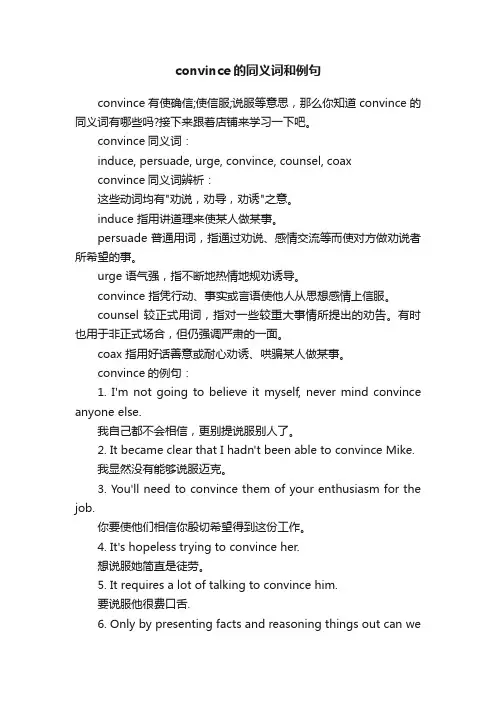 convince的同义词和例句

convince 有使确信;使信服;说服等意思，那么你知道 convince 的同义词有哪些吗?接下来跟着店铺来学习一下吧。

convince 同义词：

induce, persuade, urge, convince, counsel, coax

convince 同义词辨析：

这些动词均有"劝说，劝导，劝诱"之意。

induce 指用讲道理来使某人做某事。

persuade 普通用词，指通过劝说、感情交流等而使对方做劝说者所希望的事。

urge 语气强，指不断地热情地规劝诱导。

convince 指凭行动、事实或言语使他人从思想感情上信服。

counsel 较正式用词，指对一些较重大事情所提出的劝告。有时也用于非正式场合，但仍强调严肃的一面。

coax 指用好话善意或耐心劝诱、哄骗某人做某事。

convince 的例句：

1. I'm not going to believe it myself, never mind convince anyone else.

我自己都不会相信，更别提说服别人了。

2. It became clear that I hadn't been able to convince Mike.

我显然没有能够说服迈克。

3. You'll need to convince them of your enthusiasm for the job.

你要使他们相信你殷切希望得到这份工作。

4. It's hopeless trying to convince her.

想说服她简直是徒劳。

5. It requires a lot of talking to convince him.

要说服他很费口舌.

6. Only by presenting facts and reasoning things out can we